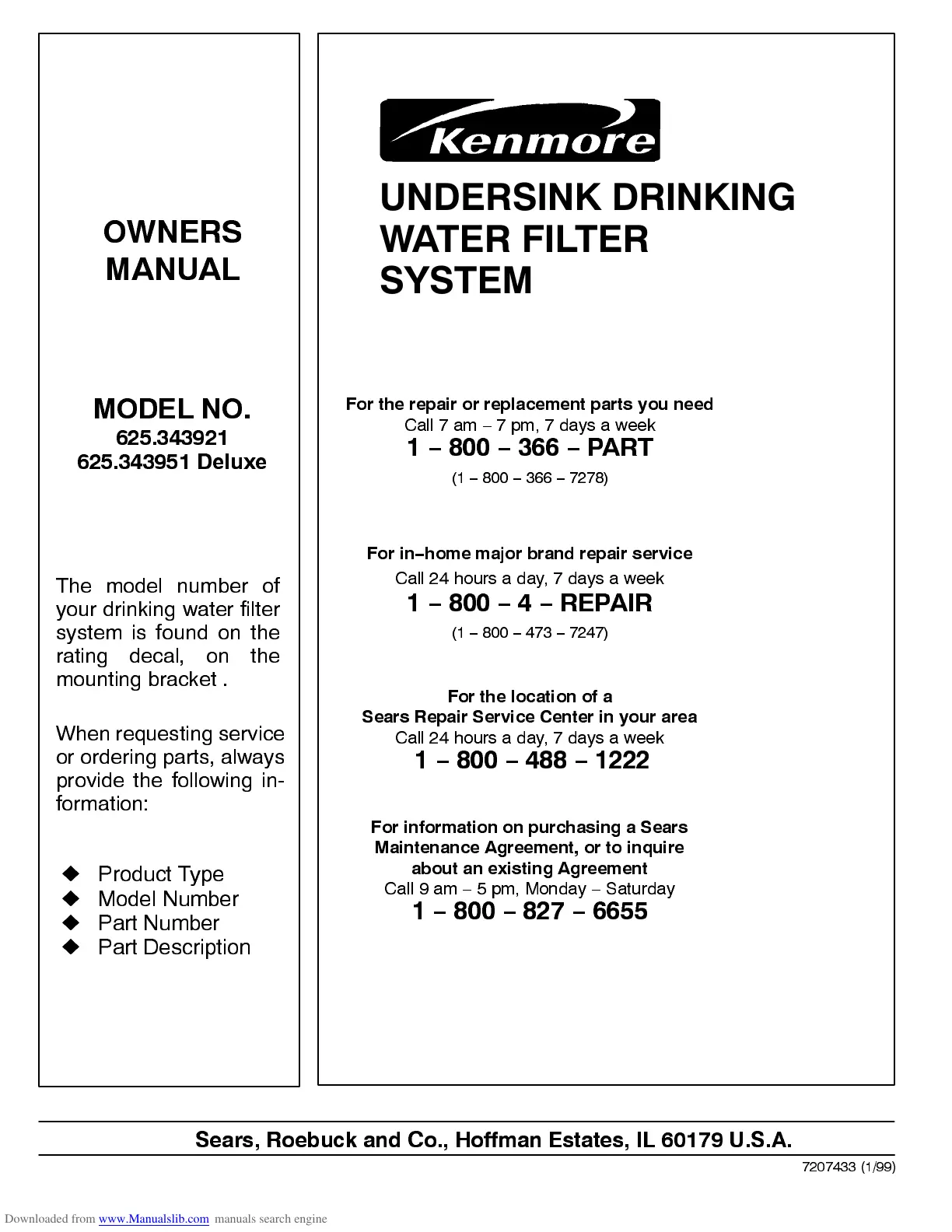 OWNERS MANUAL

MODEL NO.
625.343921
625.343951 Deluxe

The model number of your drinking water filter system is found on the rating decal, on the mounting bracket .

When requesting service or ordering parts, always provide the following information:

◆ Product Type
◆ Model Number
◆ Part Number
◆ Part Description

Kenmore

UNDERSINK DRINKING WATER FILTER SYSTEM

For the repair or replacement parts you need
Call 7 am – 7 pm, 7 days a week
1 – 800 – 366 – PART
(1 – 800 – 366 – 7278)

For in–home major brand repair service
Call 24 hours a day, 7 days a week
1 – 800 – 4 – REPAIR
(1 – 800 – 473 – 7247)

For the location of a
Sears Repair Service Center in your area
Call 24 hours a day, 7 days a week
1 – 800 – 488 – 1222

For information on purchasing a Sears Maintenance Agreement, or to inquire about an existing Agreement
Call 9 am – 5 pm, Monday – Saturday
1 – 800 – 827 – 6655

Sears, Roebuck and Co., Hoffman Estates, IL 60179 U.S.A.

7207433 (1/99)

Downloaded from www.Manualslib.com manuals search engine